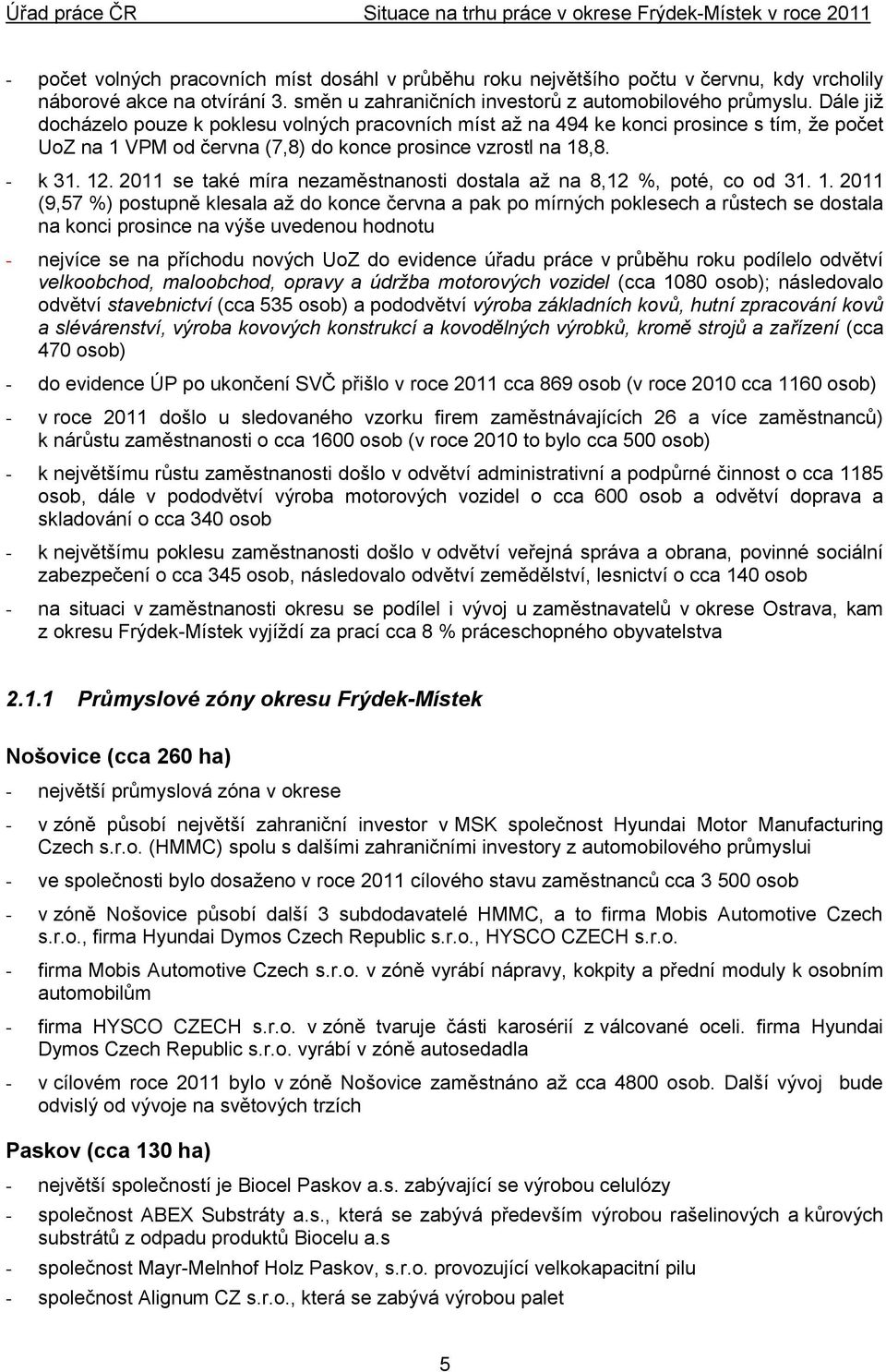 Úřad práce ČR Situace na trhu práce v okrese Frýdek-Místek v roce 2011

- počet volných pracovních míst dosáhl v průběhu roku největšího počtu v červnu, kdy vrcholily náborové akce na otvírání 3. směn u zahraničních investorů z automobilového průmyslu. Dále již docházelo pouze k poklesu volných pracovních míst až na 494 ke konci prosince s tím, že počet UoZ na 1 VPM od června (7,8) do konce prosince vzrostl na 18,8.

- k 31. 12. 2011 se také míra nezaměstnanosti dostala až na 8,12 %, poté, co od 31. 1. 2011 (9,57 %) postupně klesala až do konce června a pak po mírných poklesech a růstech se dostala na konci prosince na výše uvedenou hodnotu

- nejvíce se na příchodu nových UoZ do evidence úřadu práce v průběhu roku podílelo odvětví velkoobchod, maloobchod, opravy a údržba motorových vozidel (cca 1080 osob); následovalo odvětví stavebnictví (cca 535 osob) a pododvětví výroba základních kovů, hutní zpracování kovů a slévárenství, výroba kovových konstrukcí a kovodělných výrobků, kromě strojů a zařízení (cca 470 osob)

- do evidence ÚP po ukončení SVČ přišlo v roce 2011 cca 869 osob (v roce 2010 cca 1160 osob)

- v roce 2011 došlo u sledovaného vzorku firem zaměstnávajících 26 a více zaměstnanců) k nárůstu zaměstnanosti o cca 1600 osob (v roce 2010 to bylo cca 500 osob)

- k největšímu růstu zaměstnanosti došlo v odvětví administrativní a podpůrné činnost o cca 1185 osob, dále v pododvětví výroba motorových vozidel o cca 600 osob a odvětví doprava a skladování o cca 340 osob

- k největšímu poklesu zaměstnanosti došlo v odvětví veřejná správa a obrana, povinné sociální zabezpečení o cca 345 osob, následovalo odvětví zemědělství, lesnictví o cca 140 osob

- na situaci v zaměstnanosti okresu se podílel i vývoj u zaměstnavatelů v okrese Ostrava, kam z okresu Frýdek-Místek vyjíždí za prací cca 8 % práceschopného obyvatelstva

2.1.1 Průmyslové zóny okresu Frýdek-Místek

Nošovice (cca 260 ha)

- největší průmyslová zóna v okrese

- v zóně působí největší zahraniční investor v MSK společnost Hyundai Motor Manufacturing Czech s.r.o. (HMMC) spolu s dalšími zahraničními investory z automobilového průmyslui

- ve společnosti bylo dosaženo v roce 2011 cílového stavu zaměstnanců cca 3 500 osob

- v zóně Nošovice působí další 3 subdodavatelé HMMC, a to firma Mobis Automotive Czech s.r.o., firma Hyundai Dymos Czech Republic s.r.o., HYSCO CZECH s.r.o.

- firma Mobis Automotive Czech s.r.o. v zóně vyrábí nápravy, kokpity a přední moduly k osobním automobilům

- firma HYSCO CZECH s.r.o. v zóně tvaruje části karosérií z válcované oceli. firma Hyundai Dymos Czech Republic s.r.o. vyrábí v zóně autosedadla

- v cílovém roce 2011 bylo v zóně Nošovice zaměstnáno až cca 4800 osob. Další vývoj bude odvislý od vývoje na světových trzích

Paskov (cca 130 ha)

- největší společností je Biocel Paskov a.s. zabývající se výrobou celulózy

- společnost ABEX Substráty a.s., která se zabývá především výrobou rašelinových a kůrových substrátů z odpadu produktů Biocelu a.s

- společnost Mayr-Melnhof Holz Paskov, s.r.o. provozující velkokapacitní pilu

- společnost Alignum CZ s.r.o., která se zabývá výrobou palet

5